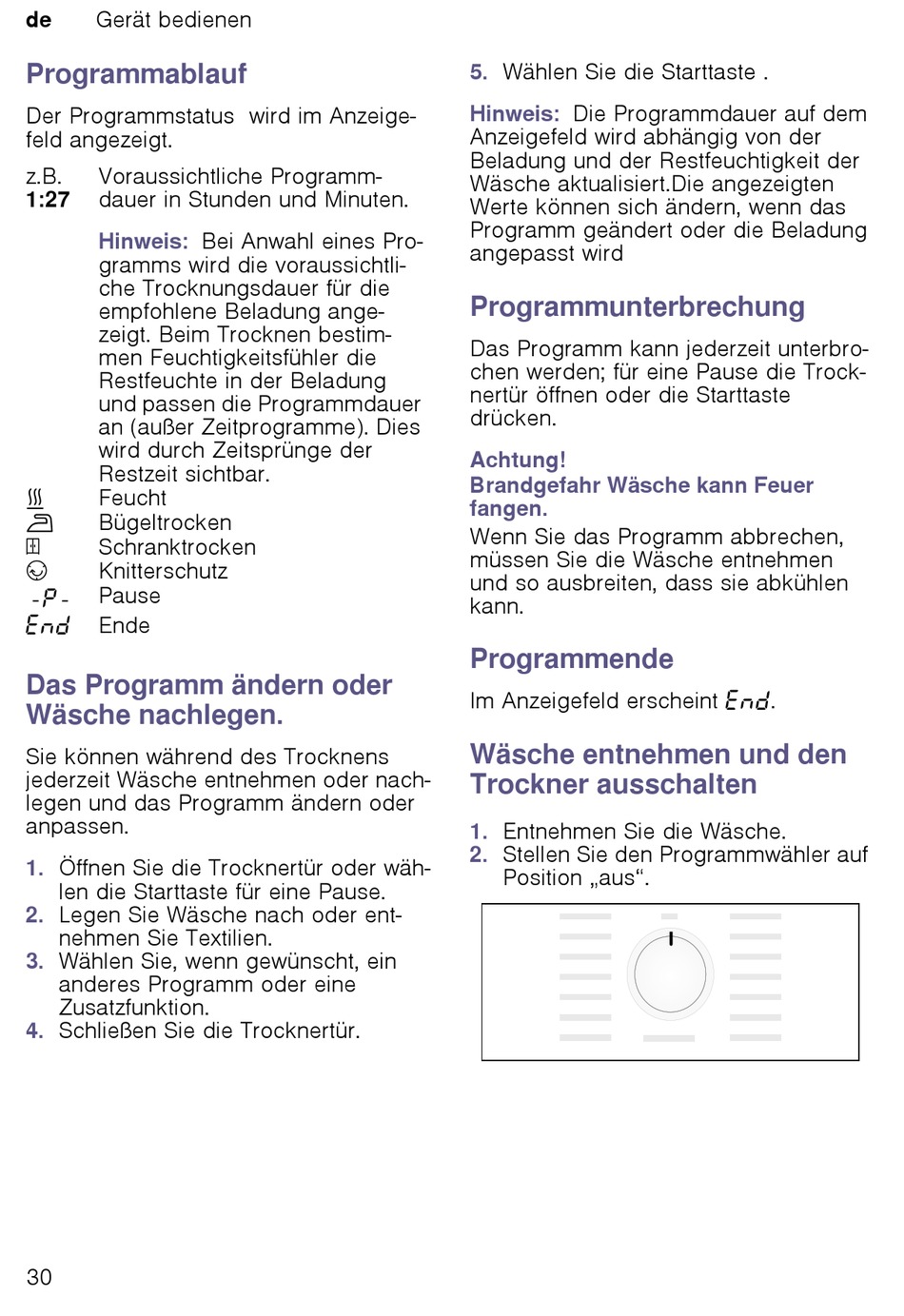 de Gerät bedienen

Programmablauf

Der Programmstatus wird im Anzeigefeld angezeigt.

z.B. 1:27 Voraussichtliche Programmdauer in Stunden und Minuten.

Hinweis: Bei Anwahl eines Programms wird die voraussichtliche Trocknungsdauer für die empfohlene Beladung angezeigt. Beim Trocknen bestimmen Feuchtigkeitsfühler die Restfeuchte in der Beladung und passen die Programmdauer an (außer Zeitprogramme). Dies wird durch Zeitsprünge der Restzeit sichtbar.

Feucht
Bügeltrocken
Schranktrocken
Knitterschutz
-P- Pause
End Ende

Das Programm ändern oder Wäsche nachlegen.

Sie können während des Trocknens jederzeit Wäsche entnehmen oder nachlegen und das Programm ändern oder anpassen.

1. Öffnen Sie die Trocknertür oder wählen die Starttaste für eine Pause.
2. Legen Sie Wäsche nach oder entnehmen Sie Textilien.
3. Wählen Sie, wenn gewünscht, ein anderes Programm oder eine Zusatzfunktion.
4. Schließen Sie die Trocknertür.

5. Wählen Sie die Starttaste .

Hinweis: Die Programmdauer auf dem Anzeigefeld wird abhängig von der Beladung und der Restfeuchtigkeit der Wäsche aktualisiert.Die angezeigten Werte können sich ändern, wenn das Programm geändert oder die Beladung angepasst wird

Programmunterbrechung

Das Programm kann jederzeit unterbrochen werden; für eine Pause die Trocknertür öffnen oder die Starttaste drücken.

Achtung!
Brandgefahr Wäsche kann Feuer fangen.
Wenn Sie das Programm abbrechen, müssen Sie die Wäsche entnehmen und so ausbreiten, dass sie abkühlen kann.

Programmende

Im Anzeigefeld erscheint End.

Wäsche entnehmen und den Trockner ausschalten

1. Entnehmen Sie die Wäsche.
2. Stellen Sie den Programmwähler auf Position „aus“.

30